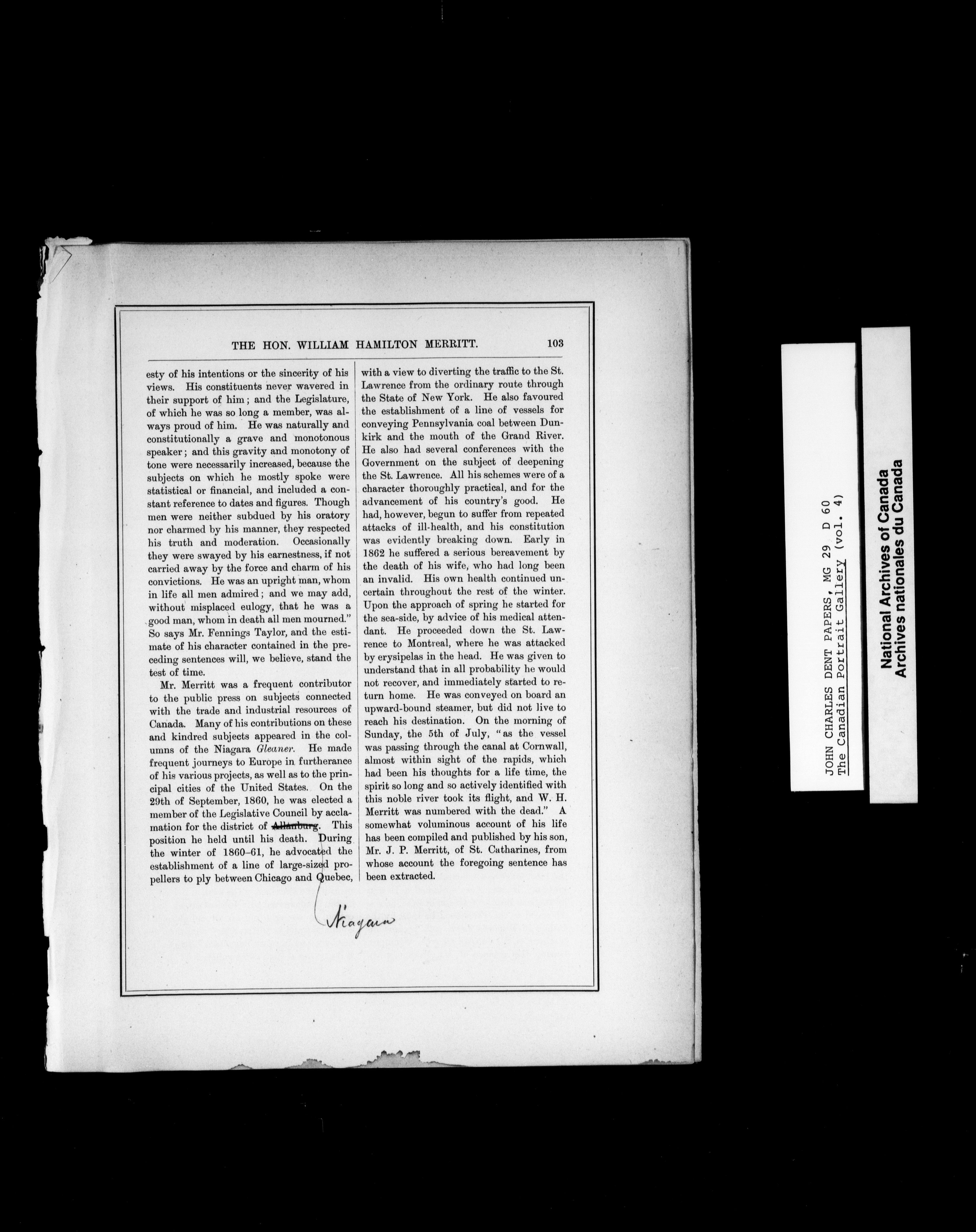 THE HON. WILLIAM HAMILTON MERRITT. 103

esty of his intentions or the sincerity of his views. His constituents never wavered in their support of him; and the Legislature, of which he was so long a member, was always proud of him. He was naturally and constitutionally a grave and monotonous speaker; and this gravity and monotony of tone were necessarily increased, because the subjects on which he mostly spoke were statistical or financial, and included a constant reference to dates and figures. Though men were neither subdued by his oratory nor charmed by his manner, they respected his truth and moderation. Occasionally they were swayed by his earnestness, if not carried away by the force and charm of his convictions. He was an upright man, whom in life all men admired; and we may add, without misplaced eulogy, that he was a good man, whom in death all men mourned." So says Mr. Fennings Taylor, and the estimate of his character contained in the preceding sentences will, we believe, stand the test of time.

Mr. Merritt was a frequent contributor to the public press on subjects connected with the trade and industrial resources of Canada. Many of his contributions on these and kindred subjects appeared in the columns of the Niagara Gleaner. He made frequent journeys to Europe in furtherance of his various projects, as well as to the principal cities of the United States. On the 29th of September, 1860, he was elected a member of the Legislative Council by acclamation for the district of Allanburg. This position he held until his death. During the winter of 1860-61, he advocated the establishment of a line of large-sized propellers to ply between Chicago and Quebec, with a view to diverting the traffic to the St. Lawrence from the ordinary route through the State of New York. He also favoured the establishment of a line of vessels for conveying Pennsylvania coal between Dunkirk and the mouth of the Grand River. He also had several conferences with the Government on the subject of deepening the St. Lawrence. All his schemes were of a character thoroughly practical, and for the advancement of his country's good. He had, however, begun to suffer from repeated attacks of ill-health, and his constitution was evidently breaking down. Early in 1862 he suffered a serious bereavement by the death of his wife, who had long been an invalid. His own health continued uncertain throughout the rest of the winter. Upon the approach of spring he started for the sea-side, by advice of his medical attendant. He proceeded down the St. Lawrence to Montreal, where he was attacked by erysipelas in the head. He was given to understand that in all probability he would not recover, and immediately started to return home. He was conveyed on board an upward-bound steamer, but did not live to reach his destination. On the morning of Sunday, the 5th of July, "as the vessel was passing through the canal at Cornwall, almost within sight of the rapids, which had been his thoughts for a life time, the spirit so long and so actively identified with this noble river took its flight, and W. H. Merritt was numbered with the dead." A somewhat voluminous account of his life has been compiled and published by his son, Mr. J. P. Merritt, of St. Catharines, from whose account the foregoing sentence has been extracted.

Niagara

JOHN CHARLES DENT PAPERS, MG 29 D 60
The Canadian Portrait Gallery (vol. 4)

National Archives of Canada
Archives nationales du Canada